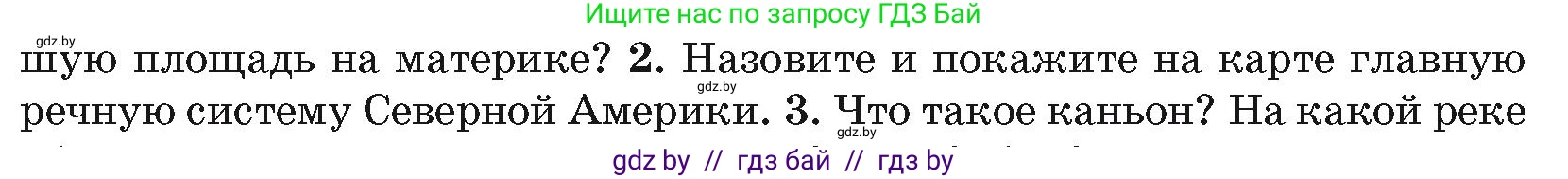 Ищите нас по запросу ГДЗ Бай

gdz.by

шую площадь на материке? 2. Назовите и покажите на карте главную речную систему Северной Америки. 3. Что такое каньон? На какой реке

gdz.by

gdz.by

gdz by // гдз бай // гдз by